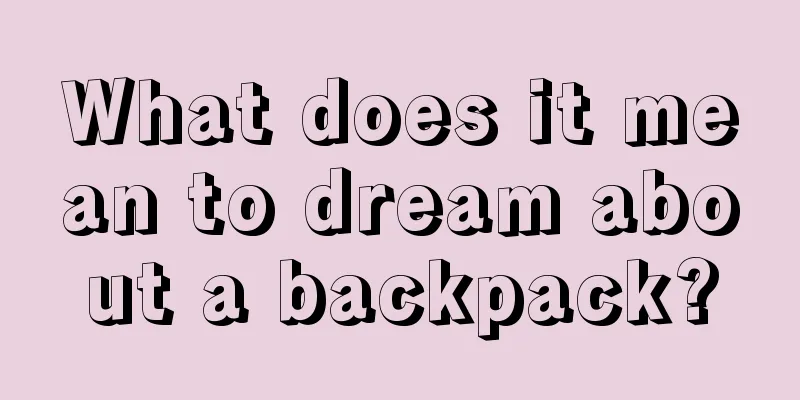 What does it mean to dream about a backpack?